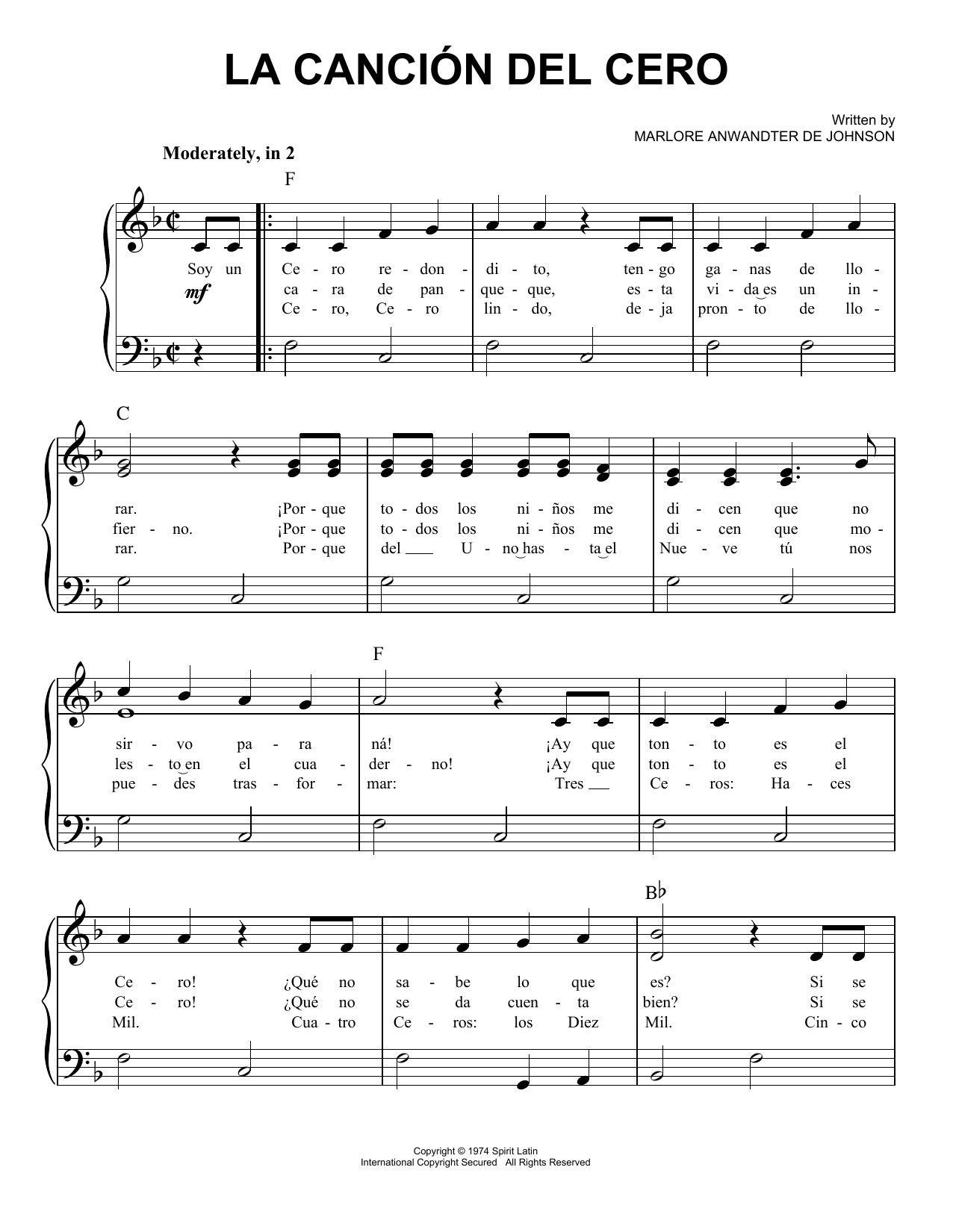 LA CANCIÓN DEL CERO

Written by
MARLORE ANWANDTER DE JOHNSON

Moderately, in 2

F

Soy un Ce - ro re - don - di - to, ten - go ga - nas de llo -
ca - ra de pan - que - que, es - ta vi - da es un in -
Ce - ro, Ce - ro lin - do, de - ja pron - to de llo -

mf

C

rar. ¡Por - que to - dos los ni - ños me di - cen que no
fier - no. ¡Por - que to - dos los ni - ños me di - cen que mo -
rar. Por - que del U - no has - ta el Nue - ve tú nos

F

sir - vo pa - ra ná! ¡Ay que ton - to es el
les - to en el cua - der - no! ¡Ay que ton - to es el
pue - des tras - for - mar: Tres Ce - ros: Ha - ces

B♭

Ce - ro! ¿Qué no sa - be lo que es? Si se
Ce - ro! ¿Qué no se da cuen - ta bien? Si se
Mil. Cua - tro Ce - ros: los Diez Mil. Cin - co

Copyright © 1974 Spirit Latin
International Copyright Secured All Rights Reserved